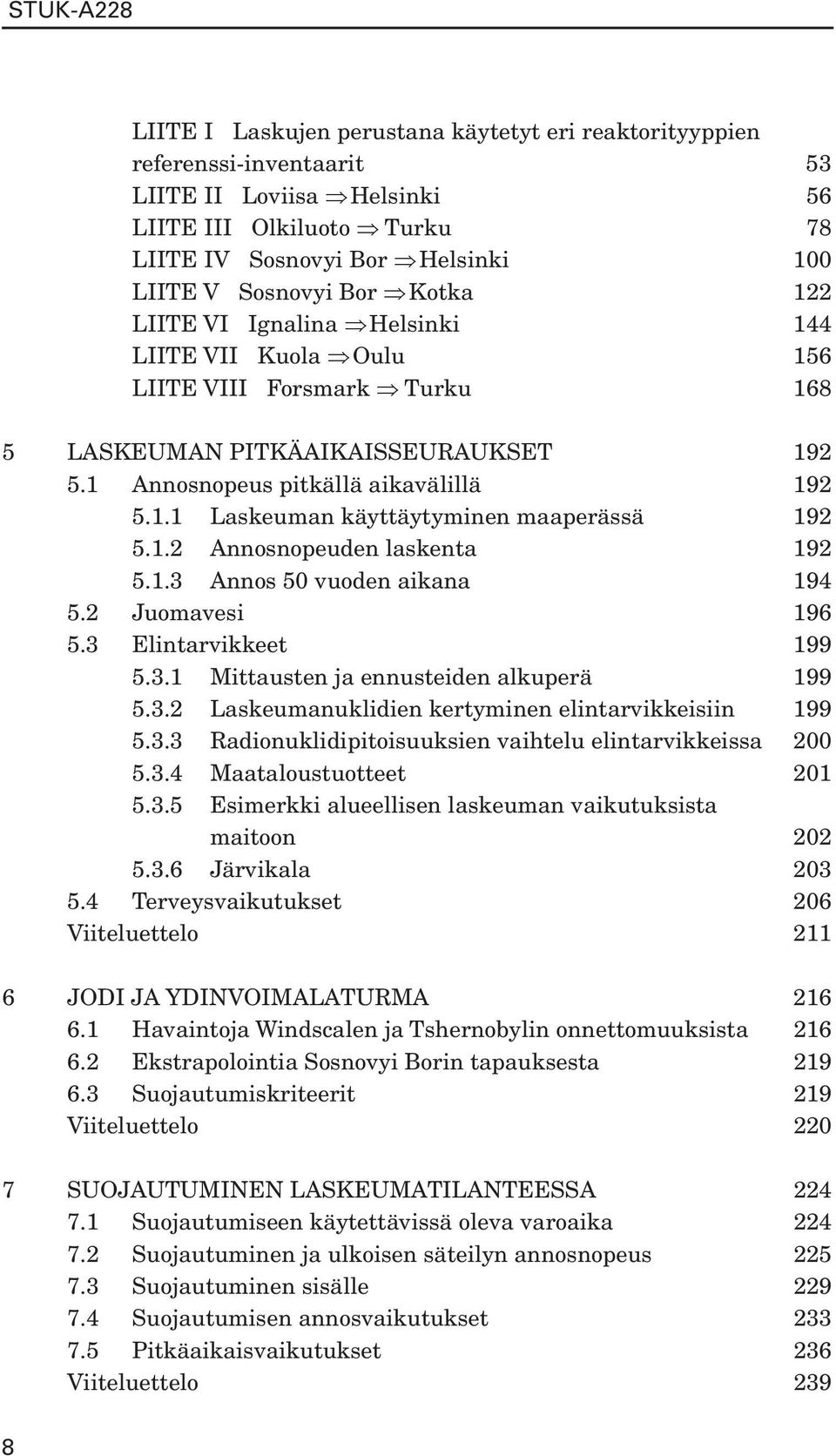 STUK-A228

LIITE I Laskujen perustana käytetyt eri reaktorityyppien referenssi-inventaarit 53
LIITE II Loviisa $\Rightarrow$ Helsinki 56
LIITE III Olkiluoto $\Rightarrow$ Turku 78
LIITE IV Sosnovyi Bor $\Rightarrow$ Helsinki 100
LIITE V Sosnovyi Bor $\Rightarrow$ Kotka 122
LIITE VI Ignalina $\Rightarrow$ Helsinki 144
LIITE VII Kuola $\Rightarrow$ Oulu 156
LIITE VIII Forsmark $\Rightarrow$ Turku 168

5 LASKEUMAN PITKÄAIKAISSEURAUKSET 192
5.1 Annosnopeus pitkällä aikavälillä 192
5.1.1 Laskeuman käyttäytyminen maaperässä 192
5.1.2 Annosnopeuden laskenta 192
5.1.3 Annos 50 vuoden aikana 194
5.2 Juomavesi 196
5.3 Elintarvikkeet 199
5.3.1 Mittausten ja ennusteiden alkuperä 199
5.3.2 Laskeumanuklidien kertyminen elintarvikkeisiin 199
5.3.3 Radionuklidipitoisuuksien vaihtelu elintarvikkeissa 200
5.3.4 Maataloustuotteet 201
5.3.5 Esimerkki alueellisen laskeuman vaikutuksista maitoon 202
5.3.6 Järvikala 203
5.4 Terveysvaikutukset 206
Viiteluettelo 211

6 JODI JA YDINVOIMALATURMA 216
6.1 Havaintoja Windscalen ja Tshernobylin onnettomuuksista 216
6.2 Ekstrapolointia Sosnovyi Borin tapauksesta 219
6.3 Suojautumiskriteerit 219
Viiteluettelo 220

7 SUOJAUTUMINEN LASKEUMATILANTEESSA 224
7.1 Suojautumiseen käytettävissä oleva varoaika 224
7.2 Suojautuminen ja ulkoisen säteilyn annosnopeus 225
7.3 Suojautuminen sisälle 229
7.4 Suojautumisen annosvaikutukset 233
7.5 Pitkäaikaisvaikutukset 236
Viiteluettelo 239

8